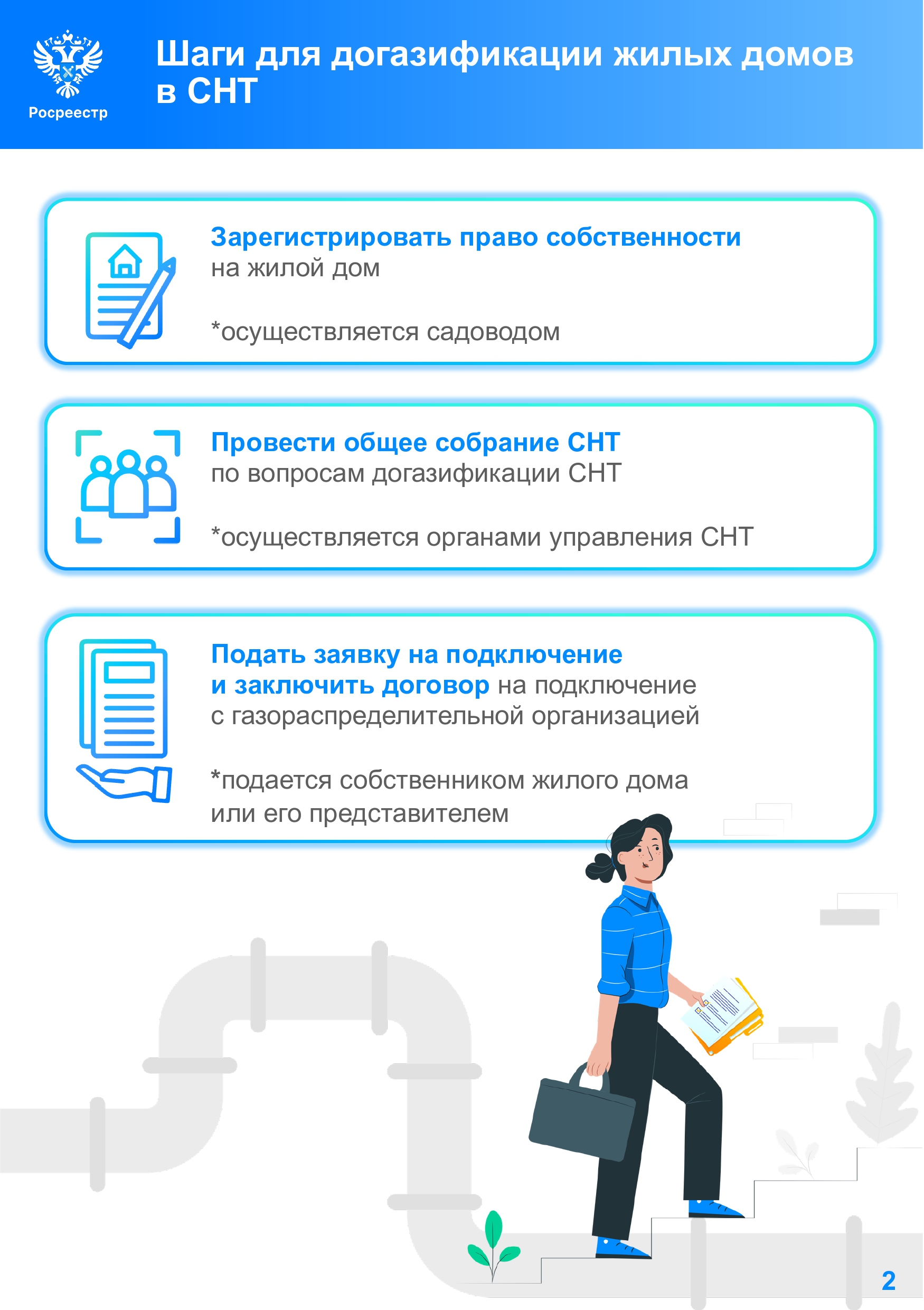 Росреестр

Шаги для догазификации жилых домов в СНТ

Зарегистрировать право собственности на жилой дом

*осуществляется садоводом

Провести общее собрание СНТ по вопросам догазификации СНТ

*осуществляется органами управления СНТ

Подать заявку на подключение и заключить договор на подключение с газораспределительной организацией

*подается собственником жилого дома или его представителем

2